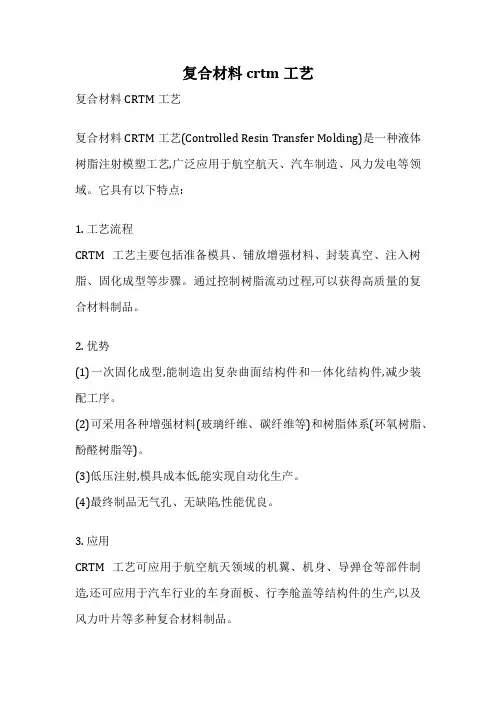 复合材料 crtm 工艺

复合材料 CRTM 工艺

复合材料 CRTM 工艺(Controlled Resin Transfer Molding)是一种液体树脂注射模塑工艺,广泛应用于航空航天、汽车制造、风力发电等领域。它具有以下特点:

1. 工艺流程
CRTM 工艺主要包括准备模具、铺放增强材料、封装真空、注入树脂、固化成型等步骤。通过控制树脂流动过程,可以获得高质量的复合材料制品。

2. 优势
(1) 一次固化成型,能制造出复杂曲面结构件和一体化结构件,减少装配工序。
(2) 可采用各种增强材料(玻璃纤维、碳纤维等)和树脂体系(环氧树脂、酚醛树脂等)。
(3) 低压注射,模具成本低,能实现自动化生产。
(4) 最终制品无气孔、无缺陷,性能优良。

3. 应用
CRTM 工艺可应用于航空航天领域的机翼、机身、导弹仓等部件制造,还可应用于汽车行业的车身面板、行李舱盖等结构件的生产,以及风力叶片等多种复合材料制品。